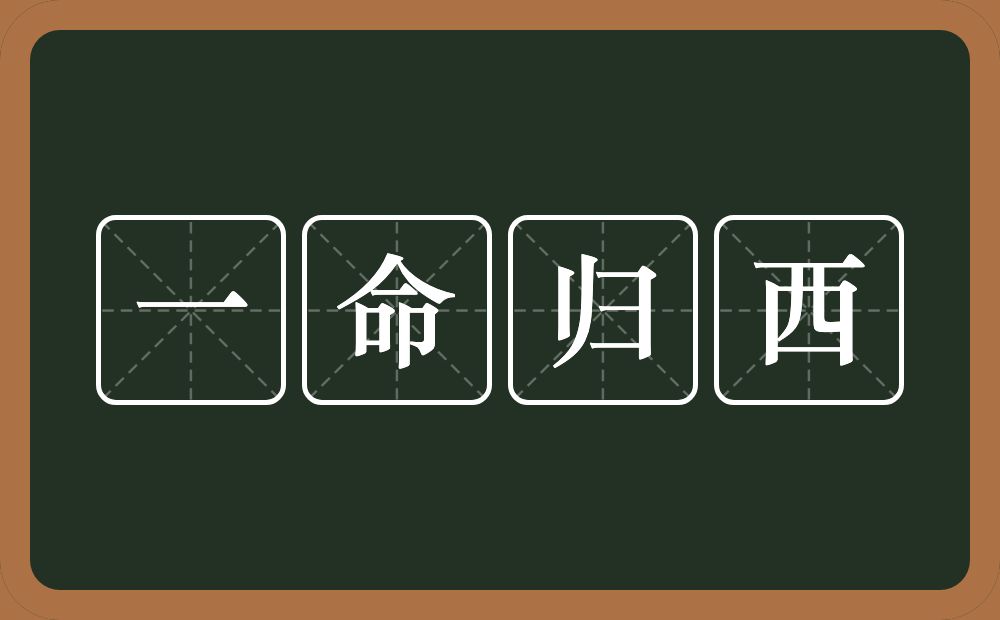 一命归西